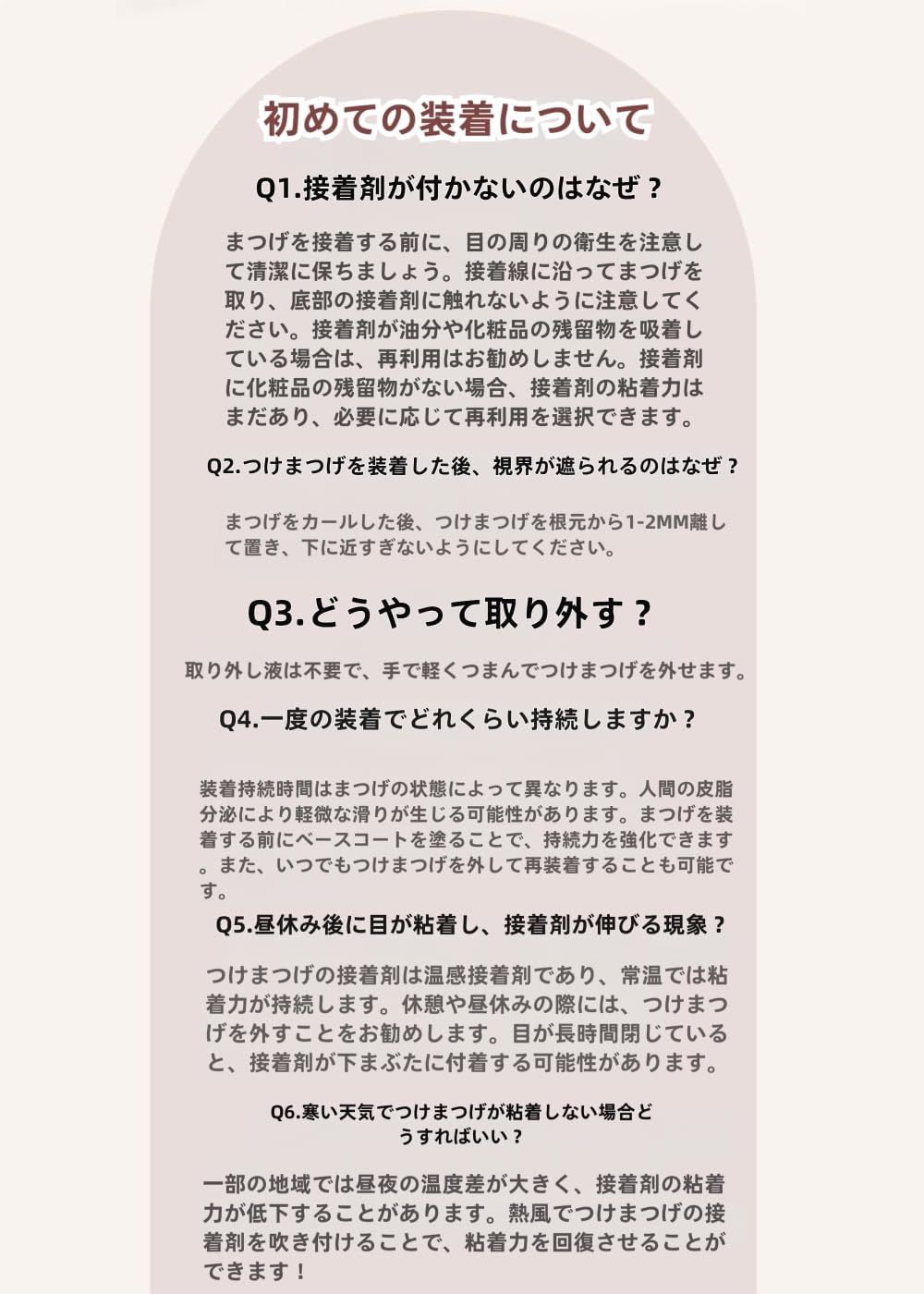 初めての装着について

Q1.接着剤が付かないのはなぜ？

まつげを接着する前に、目の周りの衛生を注意して清潔に保ちましょう。接着線に沿ってまつげを取り、底部の接着剤に触れないように注意してください。接着剤が油分や化粧品の残留物を吸着している場合は、再利用はお勧めしません。接着剤に化粧品の残留物がない場合、接着剤の粘着力はまだあり、必要に応じて再利用を選択できます。

Q2.つけまつげを装着した後、視界が遮られるのはなぜ？

まつげをカールした後、つけまつげを根元から1-2MM離して置き、下に近すぎないようにしてください。

Q3.どうやって取り外す？

取り外し液は不要で、手で軽くつまんでつけまつげを外せます。

Q4.一度の装着でどれくらい持続しますか？

装着持続時間はまつげの状態によって異なります。人間の皮脂分泌により軽微な滑りが生じる可能性があります。まつげを装着する前にベースコートを塗ることで、持続力を強化できます。また、いつでもつけまつげを外して再装着することも可能です。

Q5.昼休み後に目が粘着し、接着剤が伸びる現象？

つけまつげの接着剤は温感接着剤であり、常温では粘着力が持続します。休憩や昼休みの際には、つけまつげを外すことをお勧めします。目が長時間閉じていると、接着剤が下まぶたに付着する可能性があります。

Q6.寒い天気でつけまつげが粘着しない場合どうすればいい？

一部の地域では昼夜の温度差が大きく、接着剤の粘着力が低下することがあります。熱風でつけまつげの接着剤を吹き付けることで、粘着力を回復させることができます！